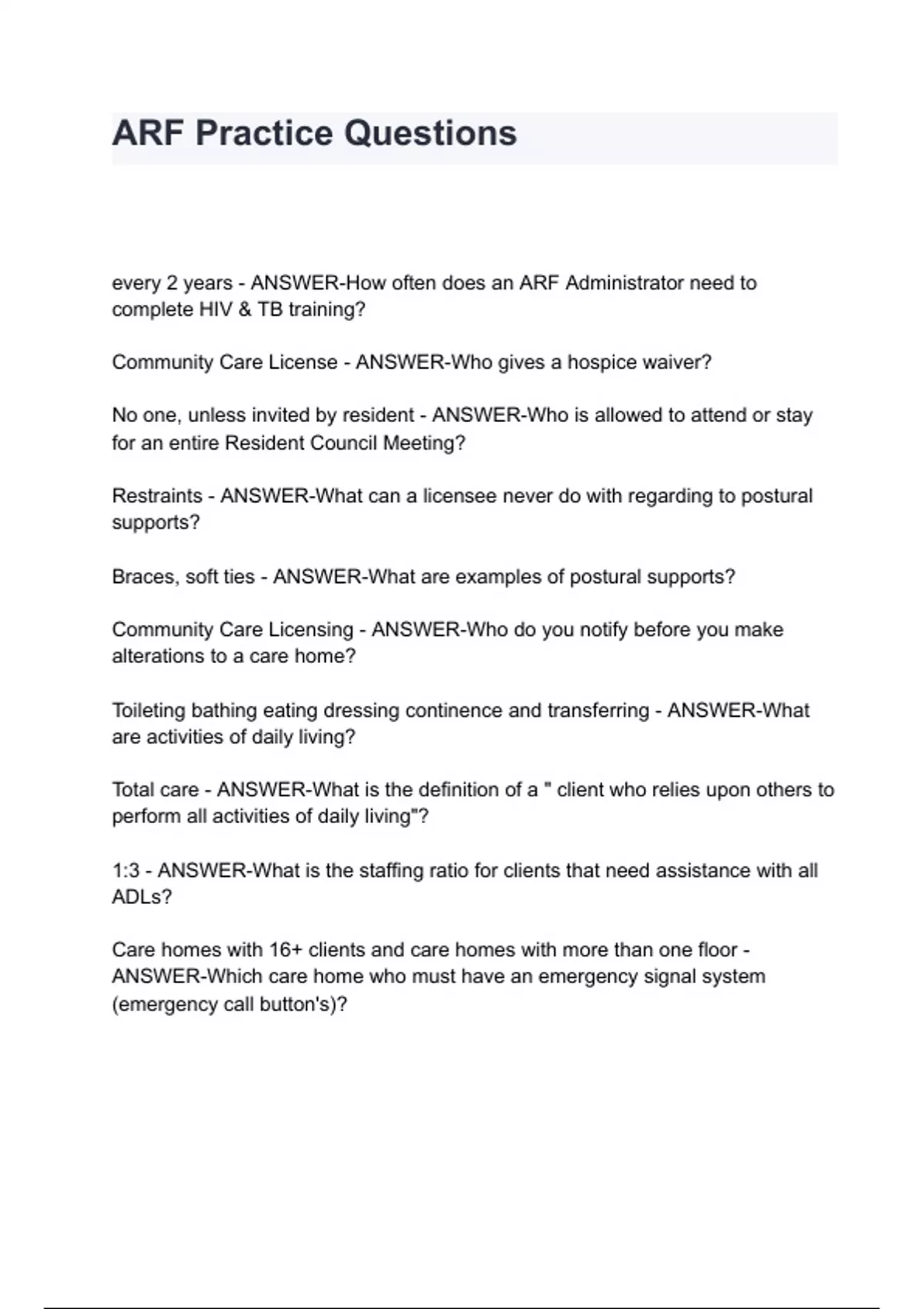 ARF Practice Questions

every 2 years - ANSWER-How often does an ARF Administrator need to complete HIV & TB training?

Community Care License - ANSWER-Who gives a hospice waiver?

No one, unless invited by resident - ANSWER-Who is allowed to attend or stay for an entire Resident Council Meeting?

Restraints - ANSWER-What can a licensee never do with regarding to postural supports?

Braces, soft ties - ANSWER-What are examples of postural supports?

Community Care Licensing - ANSWER-Who do you notify before you make alterations to a care home?

Toileting bathing eating dressing continence and transferring - ANSWER-What are activities of daily living?

Total care - ANSWER-What is the definition of a " client who relies upon others to perform all activities of daily living"?

1:3 - ANSWER-What is the staffing ratio for clients that need assistance with all ADLs?

Care homes with 16+ clients and care homes with more than one floor - ANSWER-Which care home who must have an emergency signal system (emergency call button's)?